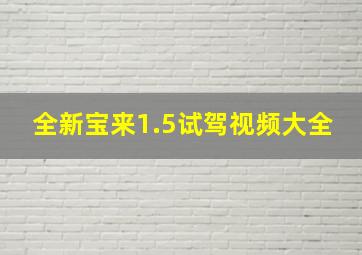 全新宝来1.5试驾视频大全